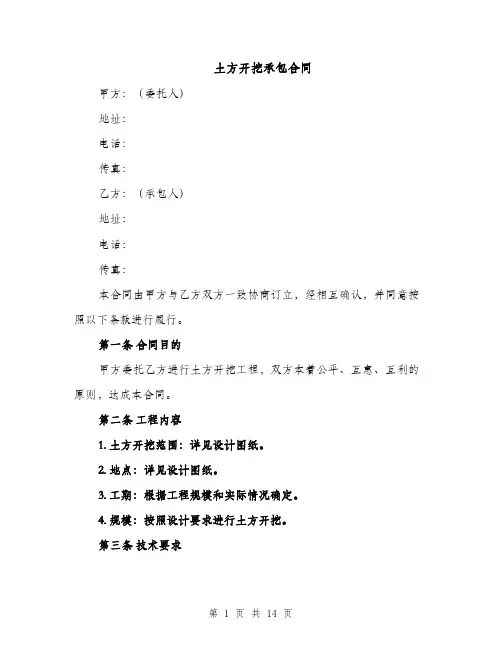 土方开挖承包合同

甲方：（委托人）

地址：

电话：

传真：

乙方：（承包人）

地址：

电话：

传真：

本合同由甲方与乙方双方一致协商订立，经相互确认，并同意按照以下条款进行履行。

第一条 合同目的

甲方委托乙方进行土方开挖工程，双方本着公平、互惠、互利的原则，达成本合同。

第二条 工程内容

1. 土方开挖范围：详见设计图纸。

2. 地点：详见设计图纸。

3. 工期：根据工程规模和实际情况确定。

4. 规模：按照设计要求进行土方开挖。

第三条 技术要求

第 1 页 共 14 页